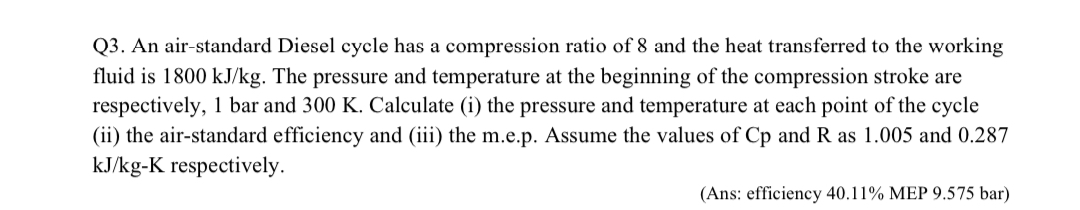 Q3. An air-standard Diesel cycle has a compression ratio of 8 and the heat transferred to the working fluid is 1800 kJ/kg. The pressure and temperature at the beginning of the compression stroke are respectively, 1 bar and 300 K. Calculate (i) the pressure and temperature at each point of the cycle (ii) the air-standard efficiency and (iii) the m.e.p. Assume the values of Cp and R as 1.005 and 0.287 kJ/kg-K respectively.

(Ans: efficiency 40.11% MEP 9.575 bar)